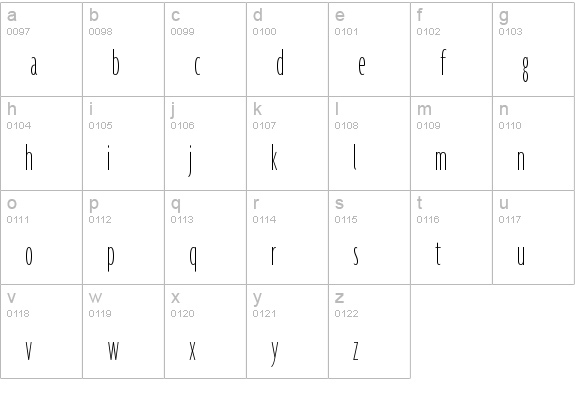 | a 0097 a | b 0098 b | c 0099 c | d 0100 d | e 0101 e | f 0102 f | g 0103 g |
|---|---|---|---|---|---|---|
| h 0104 h | i 0105 i | j 0106 j | k 0107 k | l 0108 l | m 0109 m | n 0110 n |
| o 0111 o | p 0112 p | q 0113 q | r 0114 r | s 0115 s | t 0116 t | u 0117 u |
| v 0118 v | w 0119 w | x 0120 x | y 0121 y | z 0122 z | | |